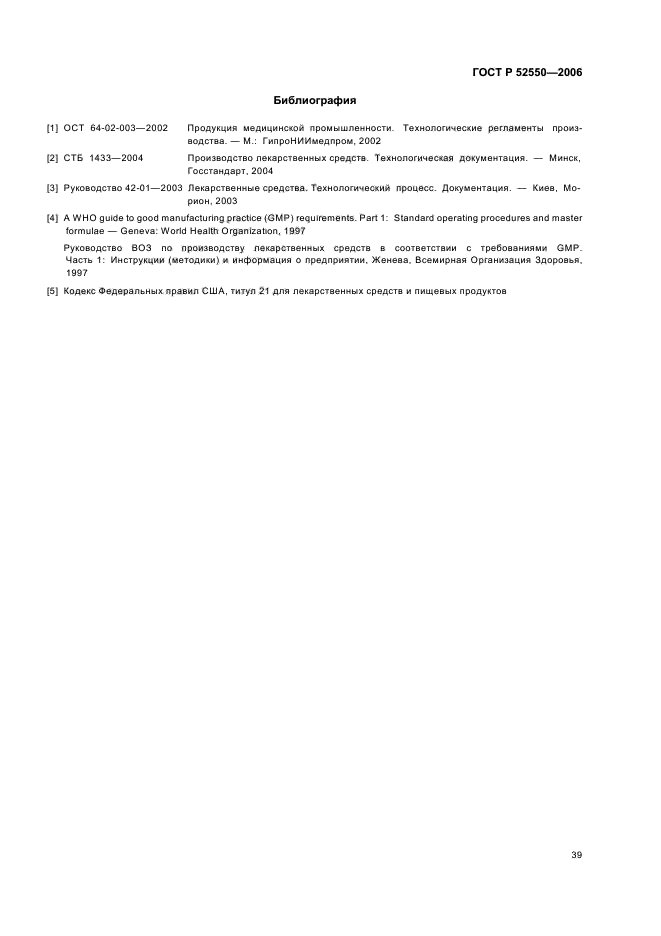 ГОСТ Р 52550—2006

Библиография

[1] ОСТ 64-02-003—2002 Продукция медицинской промышленности. Технологические регламенты производства. — М.: ГипроНИИмедпром, 2002

[2] СТБ 1433—2004 Производство лекарственных средств. Технологическая документация. — Минск, Госстандарт, 2004

[3] Руководство 42-01—2003 Лекарственные средства. Технологический процесс. Документация. — Киев, Морион, 2003

[4] A WHO guide to good manufacturing practice (GMP) requirements. Part 1: Standard operating procedures and master formulae — Geneva: World Health Organization, 1997

Руководство ВОЗ по производству лекарственных средств в соответствии с требованиями GMP. Часть 1: Инструкции (методики) и информация о предприятии, Женева, Всемирная Организация Здоровья, 1997

[5] Кодекс Федеральных правил США, титул 21 для лекарственных средств и пищевых продуктов

39